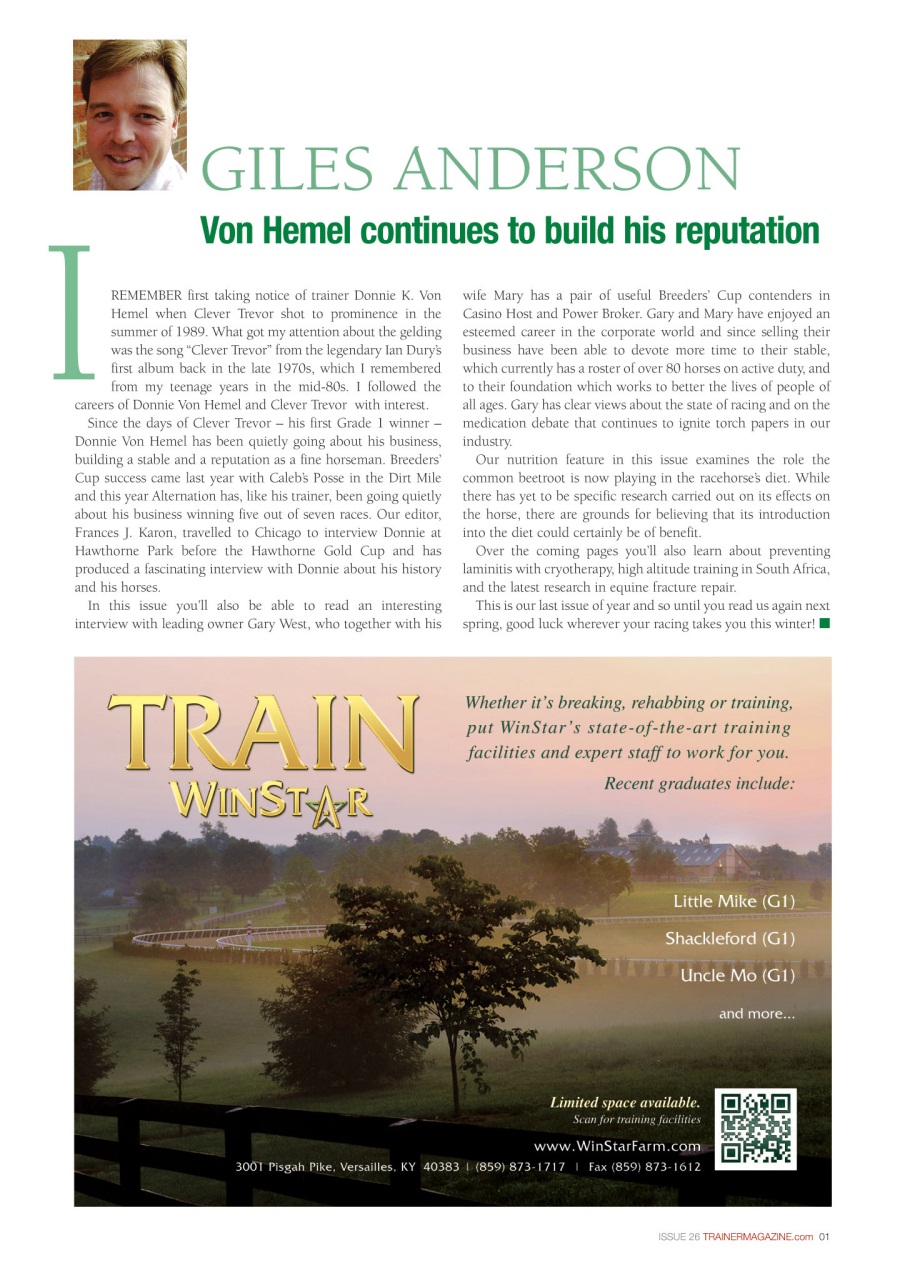 GILES ANDERSON

Von Hemel continues to build his reputation

I REMEMBER first taking notice of trainer Donnie K. Von Hemel when Clever Trevor shot to prominence in the summer of 1989. What got my attention about the gelding was the song "Clever Trevor" from the legendary Ian Dury's first album back in the late 1970s, which I remembered from my teenage years in the mid-80s. I followed the careers of Donnie Von Hemel and Clever Trevor with interest.

Since the days of Clever Trevor – his first Grade 1 winner – Donnie Von Hemel has been quietly going about his business, building a stable and a reputation as a fine horseman. Breeders' Cup success came last year with Caleb's Posse in the Dirt Mile and this year Alternation has, like his trainer, been going quietly about his business winning five out of seven races. Our editor, Frances J. Karon, travelled to Chicago to interview Donnie at Hawthorne Park before the Hawthorne Gold Cup and has produced a fascinating interview with Donnie about his history and his horses.

In this issue you'll also be able to read an interesting interview with leading owner Gary West, who together with his wife Mary has a pair of useful Breeders' Cup contenders in Casino Host and Power Broker. Gary and Mary have enjoyed an esteemed career in the corporate world and since selling their business have been able to devote more time to their stable, which currently has a roster of over 80 horses on active duty, and to their foundation which works to better the lives of people of all ages. Gary has clear views about the state of racing and on the medication debate that continues to ignite torch papers in our industry.

Our nutrition feature in this issue examines the role the common beetroot is now playing in the racehorse's diet. While there has yet to be specific research carried out on its effects on the horse, there are grounds for believing that its introduction into the diet could certainly be of benefit.

Over the coming pages you'll also learn about preventing laminitis with cryotherapy, high altitude training in South Africa, and the latest research in equine fracture repair.

This is our last issue of year and so until you read us again next spring, good luck wherever your racing takes you this winter!

TRAIN
WINSTAR

Whether it's breaking, rehabbing or training, put WinStar's state-of-the-art training facilities and expert staff to work for you.

Recent graduates include:

Little Mike (G1)
Shackleford (G1)
Uncle Mo (G1)
and more...

Limited space available.
Scan for training facilities

www.WinStarFarm.com
3001 Pisgah Pike, Versailles, KY 40383 | (859) 873-1717 | Fax (859) 873-1612

ISSUE 26 TRAINERMAGAZINE.com 01